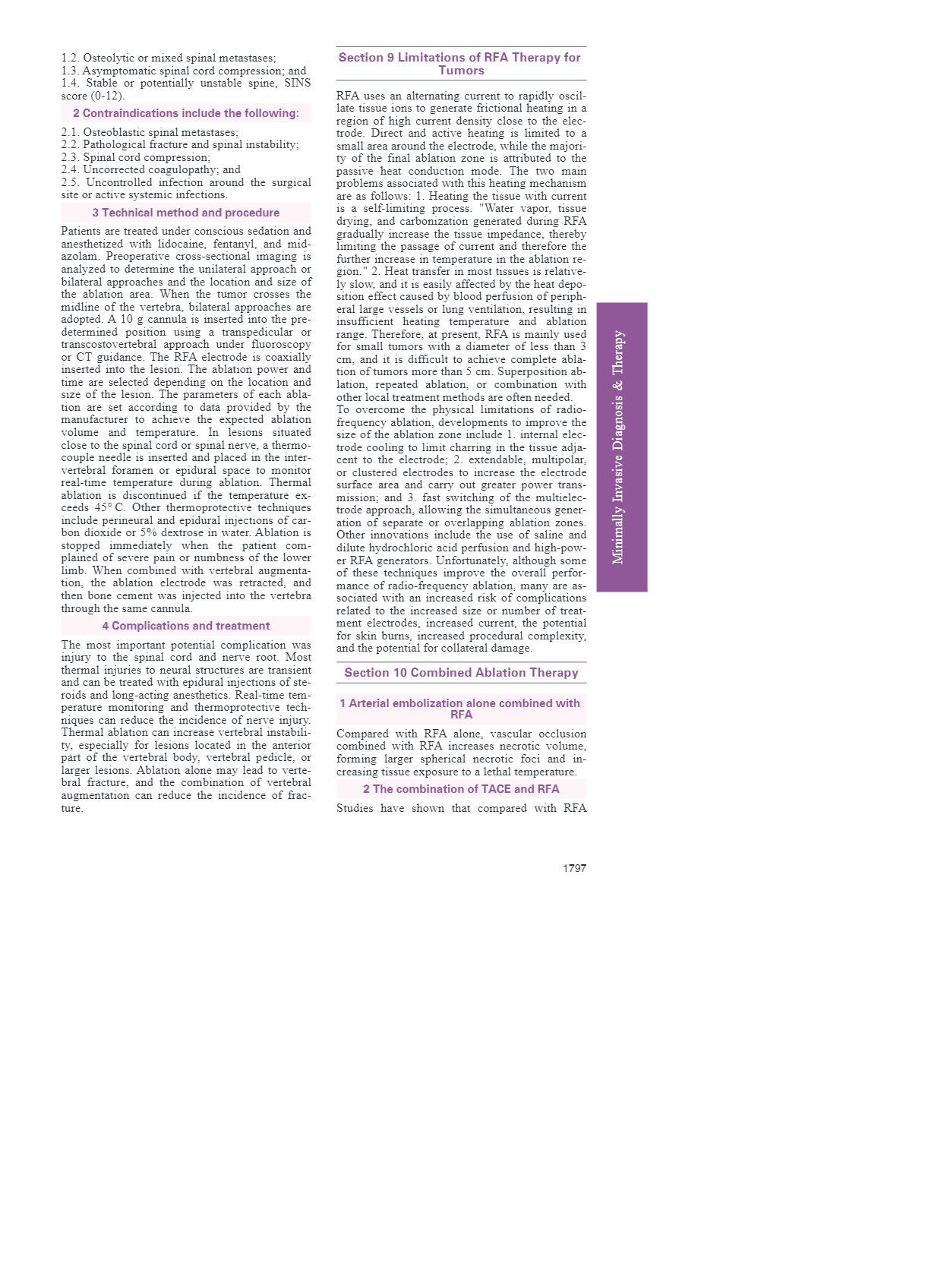 1.2. Osteolytic or mixed spinal metastases;
1.3. Asymptomatic spinal cord compression; and
1.4. Stable or potentially unstable spine, SINS score (0-12).

2 Contraindications include the following:

2.1. Osteoblastic spinal metastases;
2.2. Pathological fracture and spinal instability;
2.3. Spinal cord compression;
2.4. Uncorrected coagulopathy; and
2.5. Uncontrolled infection around the surgical site or active systemic infections.

3 Technical method and procedure

Patients are treated under conscious sedation and anesthetized with lidocaine, fentanyl, and midazolam. Preoperative cross-sectional imaging is analyzed to determine the unilateral approach or bilateral approaches and the location and size of the ablation area. When the tumor crosses the midline of the vertebra, bilateral approaches are adopted. A 10 g cannula is inserted into the predetermined position using a transpedicular or transcostovertebral approach under fluoroscopy or CT guidance. The RFA electrode is coaxially inserted into the lesion. The ablation power and time are selected depending on the location and size of the lesion. The parameters of each ablation are set according to data provided by the manufacturer to achieve the expected ablation volume and temperature. In lesions situated close to the spinal cord or spinal nerve, a thermocouple needle is inserted and placed in the intervertebral foramen or epidural space to monitor real-time temperature during ablation. Thermal ablation is discontinued if the temperature exceeds 45° C. Other thermoprotective techniques include perineural and epidural injections of carbon dioxide or 5% dextrose in water. Ablation is stopped immediately when the patient complained of severe pain or numbness of the lower limb. When combined with vertebral augmentation, the ablation electrode was retracted, and then bone cement was injected into the vertebra through the same cannula.

4 Complications and treatment

The most important potential complication was injury to the spinal cord and nerve root. Most thermal injuries to neural structures are transient and can be treated with epidural injections of steroids and long-acting anesthetics. Real-time temperature monitoring and thermoprotective techniques can reduce the incidence of nerve injury. Thermal ablation can increase vertebral instability, especially for lesions located in the anterior part of the vertebral body, vertebral pedicle, or larger lesions. Ablation alone may lead to vertebral fracture, and the combination of vertebral augmentation can reduce the incidence of fracture.

Section 9 Limitations of RFA Therapy for Tumors

RFA uses an alternating current to rapidly oscillate tissue ions to generate frictional heating in a region of high current density close to the electrode. Direct and active heating is limited to a small area around the electrode, while the majority of the final ablation zone is attributed to the passive heat conduction mode. The two main problems associated with this heating mechanism are as follows: 1. Heating the tissue with current is a self-limiting process. "Water vapor, tissue drying, and carbonization generated during RFA gradually increase the tissue impedance, thereby limiting the passage of current and therefore the further increase in temperature in the ablation region." 2. Heat transfer in most tissues is relatively slow, and it is easily affected by the heat deposition effect caused by blood perfusion of peripheral large vessels or lung ventilation, resulting in insufficient heating temperature and ablation range. Therefore, at present, RFA is mainly used for small tumors with a diameter of less than 3 cm, and it is difficult to achieve complete ablation of tumors more than 5 cm. Superposition ablation, repeated ablation, or combination with other local treatment methods are often needed.
To overcome the physical limitations of radiofrequency ablation, developments to improve the size of the ablation zone include 1. internal electrode cooling to limit charring in the tissue adjacent to the electrode; 2. extendable, multipolar, or clustered electrodes to increase the electrode surface area and carry out greater power transmission; and 3. fast switching of the multielectrode approach, allowing the simultaneous generation of separate or overlapping ablation zones. Other innovations include the use of saline and dilute hydrochloric acid perfusion and high-power RFA generators. Unfortunately, although some of these techniques improve the overall performance of radio-frequency ablation, many are associated with an increased risk of complications related to the increased size or number of treatment electrodes, increased current, the potential for skin burns, increased procedural complexity, and the potential for collateral damage.

Section 10 Combined Ablation Therapy

1 Arterial embolization alone combined with RFA

Compared with RFA alone, vascular occlusion combined with RFA increases necrotic volume, forming larger spherical necrotic foci and increasing tissue exposure to a lethal temperature.

2 The combination of TACE and RFA

Studies have shown that compared with RFA

Minimally Invasive Diagnosis & Therapy

1797